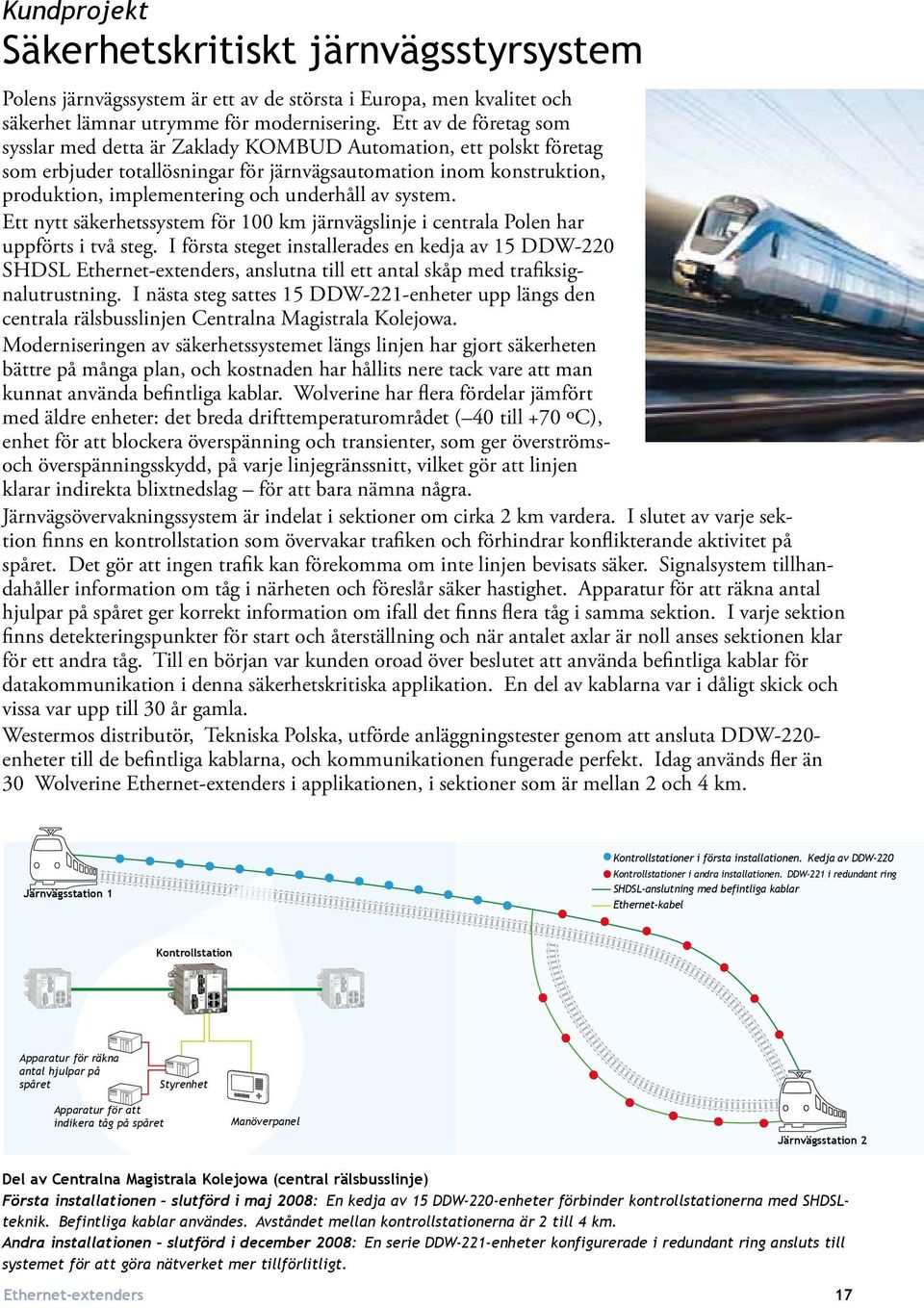 Kundprojekt

Säkerhetskritiskt järnvägsstyrsystem

Polens järnvägssystem är ett av de största i Europa, men kvalitet och säkerhet lämnar utrymme för modernisering. Ett av de företag som sysslar med detta är Zaklady KOMBUD Automation, ett polskt företag som erbjuder totallösningar för järnvägsautomation inom konstruktion, produktion, implementering och underhåll av system.

Ett nytt säkerhetssystem för 100 km järnvägslinje i centrala Polen har uppförts i två steg. I första steget installerades en kedja av 15 DDW-220 SHDSL Ethernet-extenders, anslutna till ett antal skåp med trafiksignalutrustning. I nästa steg sattes 15 DDW-221-enheter upp längs den centrala rälsbusslinjen Centralna Magistrala Kolejowa.

Moderniseringen av säkerhetssystemet längs linjen har gjort säkerheten bättre på många plan, och kostnaden har hållits nere tack vare att man kunnat använda befintliga kablar. Wolverine har flera fördelar jämfört med äldre enheter: det breda drifttemperaturområdet (–40 till +70 ºC), enhet för att blockera överspänning och transienter, som ger överströms- och överspänningsskydd, på varje linjegränssnitt, vilket gör att linjen klarar indirekta blixtnedslag – för att bara nämna några.

Järnvägsövervakningssystem är indelat i sektioner om cirka 2 km vardera. I slutet av varje sektion finns en kontrollstation som övervakar trafiken och förhindrar konflikterande aktivitet på spåret. Det gör att ingen trafik kan förekomma om inte linjen bevisats säker. Signalsystem tillhandahåller information om tåg i närheten och föreslår säker hastighet. Apparatur för att räkna antal hjulpar på spåret ger korrekt information om ifall det finns flera tåg i samma sektion. I varje sektion finns detekteringspunkter för start och återställning och när antalet axlar är noll anses sektionen klar för ett andra tåg. Till en början var kunden oroad över beslutet att använda befintliga kablar för datakommunikation i denna säkerhetskritiska applikation. En del av kablarna var i dåligt skick och vissa var upp till 30 år gamla.

Westermos distributör, Tekniska Polska, utförde anläggningstester genom att ansluta DDW-220-enheter till de befintliga kablarna, och kommunikationen fungerade perfekt. Idag används fler än 30 Wolverine Ethernet-extenders i applikationen, i sektioner som är mellan 2 och 4 km.

Järnvägsstation 1

Kontrollstationer i första installationen. Kedja av DDW-220
Kontrollstationer i andra installationen. DDW-221 i redundant ring
SHDSL-anslutning med befintliga kablar
Ethernet-kabel

Kontrollstation

Apparatur för räkna antal hjulpar på spåret

Styrenhet

Apparatur för att indikera tåg på spåret

Manöverpanel

Järnvägsstation 2

Del av Centralna Magistrala Kolejowa (central rälsbusslinje)
Första installationen – slutförd i maj 2008: En kedja av 15 DDW-220-enheter förbinder kontrollstationerna med SHDSL-teknik. Befintliga kablar användes. Avståndet mellan kontrollstationerna är 2 till 4 km.
Andra installationen – slutförd i december 2008: En serie DDW-221-enheter konfigurerade i redundant ring ansluts till systemet för att göra nätverket mer tillförlitligt.

Ethernet-extenders

17